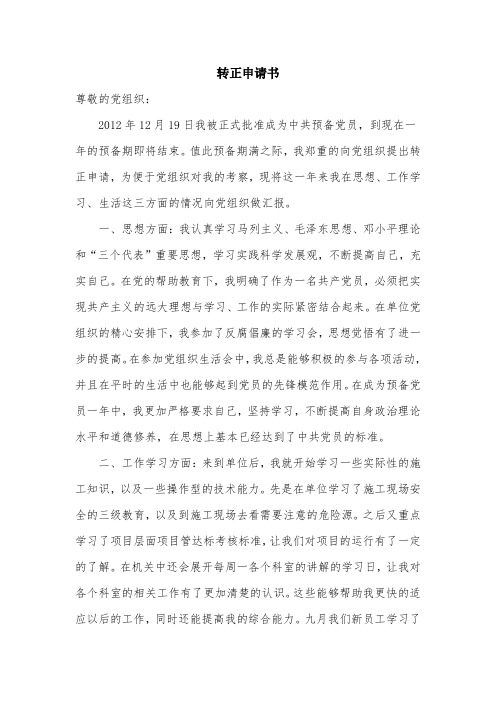 转正申请书

尊敬的党组织：

2012 年 12 月 19 日我被正式批准成为中共预备党员，到现在一年的预备期即将结束。值此预备期满之际，我郑重的向党组织提出转正申请，为便于党组织对我的考察，现将这一年来我在思想、工作学习、生活这三方面的情况向党组织做汇报。

一、思想方面：我认真学习马列主义、毛泽东思想、邓小平理论和“三个代表”重要思想，学习实践科学发展观，不断提高自己，充实自己。在党的帮助教育下，我明确了作为一名共产党员，必须把实现共产主义的远大理想与学习、工作的实际紧密结合起来。在单位党组织的精心安排下，我参加了反腐倡廉的学习会，思想觉悟有了进一步的提高。在参加党组织生活会中，我总是能够积极的参与各项活动，并且在平时的生活中也能够起到党员的先锋模范作用。在成为预备党员一年中，我更加严格要求自己，坚持学习，不断提高自身政治理论水平和道德修养，在思想上基本已经达到了中共党员的标准。

二、工作学习方面：来到单位后，我就开始学习一些实际性的施工知识，以及一些操作型的技术能力。先是在单位学习了施工现场安全的三级教育，以及到施工现场去看需要注意的危险源。之后又重点学习了项目层面项目管达标考核标准，让我们对项目的运行有了一定的了解。在机关中还会展开每周一各个科室的讲解的学习日，让我对各个科室的相关工作有了更加清楚的认识。这些能够帮助我更快的适应以后的工作，同时还能提高我的综合能力。九月我们新员工学习了